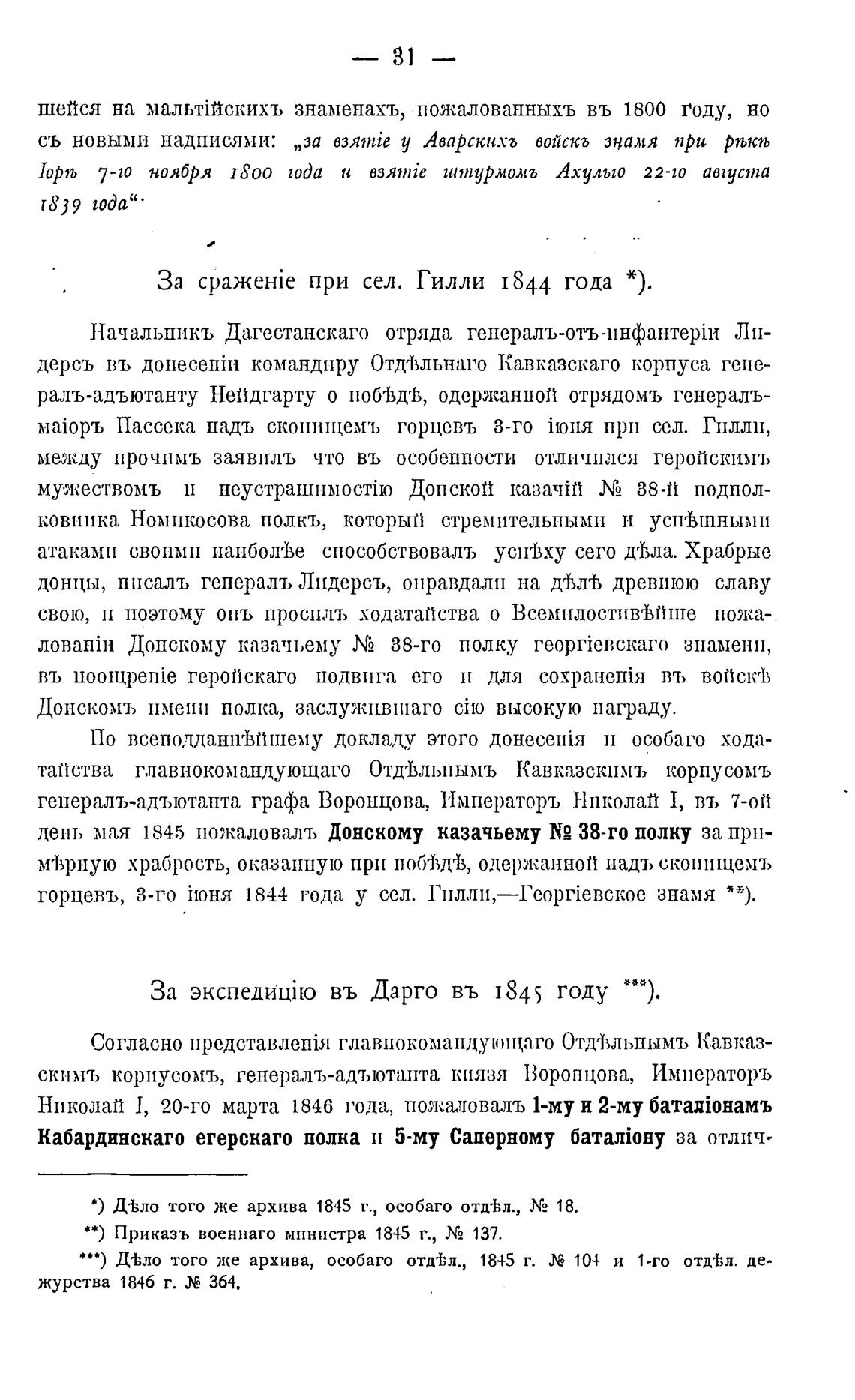 — 31 —

шейся на мальтійскихъ знаменахъ, пожалованныхъ въ 1800 году, но съ новыми надписями: „за взятіе у Аварскихъ войскъ знамя при рѣкѣ Іорѣ 7-го ноября 1800 года и взятіе штурмомъ Ахульго 22-го августа 1839 года“.

За сраженіе при сел. Гилли 1844 года *).

Начальникъ Дагестанскаго отряда генералъ-отъ-инфантеріи Лидерсъ въ донесеніи командиру Отдѣльнаго Кавказскаго корпуса генералъ-адъютанту Нейдгарту о побѣдѣ, одержанной отрядомъ генералъ-маіоръ Пассека надъ скопищемъ горцевъ 3-го іюня при сел. Гилли, между прочимъ заявилъ что въ особенности отличился геройскимъ мужествомъ и неустрашимостію Донской казачій № 38-й подполковника Номикосова полкъ, который стремительными и успѣшными атаками своими наиболѣе способствовалъ успѣху сего дѣла. Храбрые донцы, писалъ генералъ Лидерсъ, оправдали на дѣлѣ древнюю славу свою, и поэтому онъ просилъ ходатайства о Всемилостивѣйше пожалованіи Донскому казачьему № 38-го полку георгіевскаго знамени, въ поощреніе геройскаго подвига его и для сохраненія въ войскѣ Донскомъ имени полка, заслужившаго сію высокую награду.

По всеподданнѣйшему докладу этого донесенія и особаго ходатайства главнокомандующаго Отдѣльнымъ Кавказскимъ корпусомъ генералъ-адъютанта графа Воронцова, Императоръ Николай I, въ 7-ой день мая 1845 пожаловалъ **Донскому казачьему № 38-го полку** за примѣрную храбрость, оказанную при побѣдѣ, одержанной надъ скопищемъ горцевъ, 3-го іюня 1844 года у сел. Гилли,—Георгіевское знамя **).

За экспедицію въ Дарго въ 1845 году ***).

Согласно представленія главнокомандующаго Отдѣльнымъ Кавказскимъ корпусомъ, генералъ-адъютанта князя Воронцова, Императоръ Николай I, 20-го марта 1846 года, пожаловалъ **1-му и 2-му баталіонамъ Кабардинскаго егерскаго полка** и **5-му Саперному баталіону** за отлич-

*) Дѣло того же архива 1845 г., особаго отдѣл., № 18.
**) Приказъ военнаго министра 1845 г., № 137.
***) Дѣло того же архива, особаго отдѣл., 1845 г. № 104 и 1-го отдѣл. дежурства 1846 г. № 364.